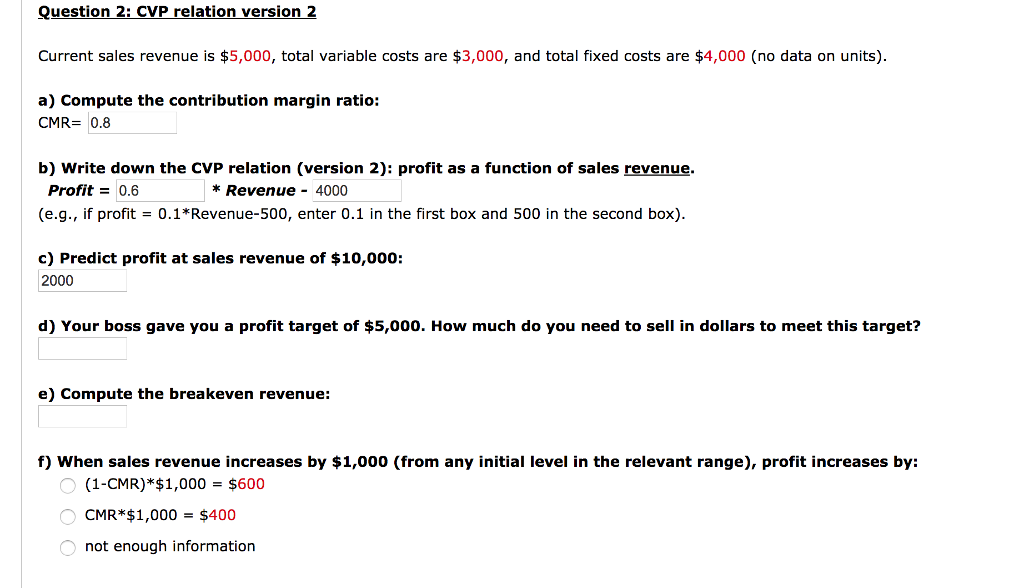 Question 2: CVP relation version 2

Current sales revenue is $5,000, total variable costs are $3,000, and total fixed costs are $4,000 (no data on units).

a) Compute the contribution margin ratio:
CMR= 0.8

b) Write down the CVP relation (version 2): profit as a function of sales revenue.
Profit = 0.6 * Revenue - 4000
(e.g., if profit = 0.1*Revenue-500, enter 0.1 in the first box and 500 in the second box).

c) Predict profit at sales revenue of $10,000:
2000

d) Your boss gave you a profit target of $5,000. How much do you need to sell in dollars to meet this target?

e) Compute the breakeven revenue:

f) When sales revenue increases by $1,000 (from any initial level in the relevant range), profit increases by:
(1-CMR)*$1,000 = $600
CMR*$1,000 = $400
not enough information